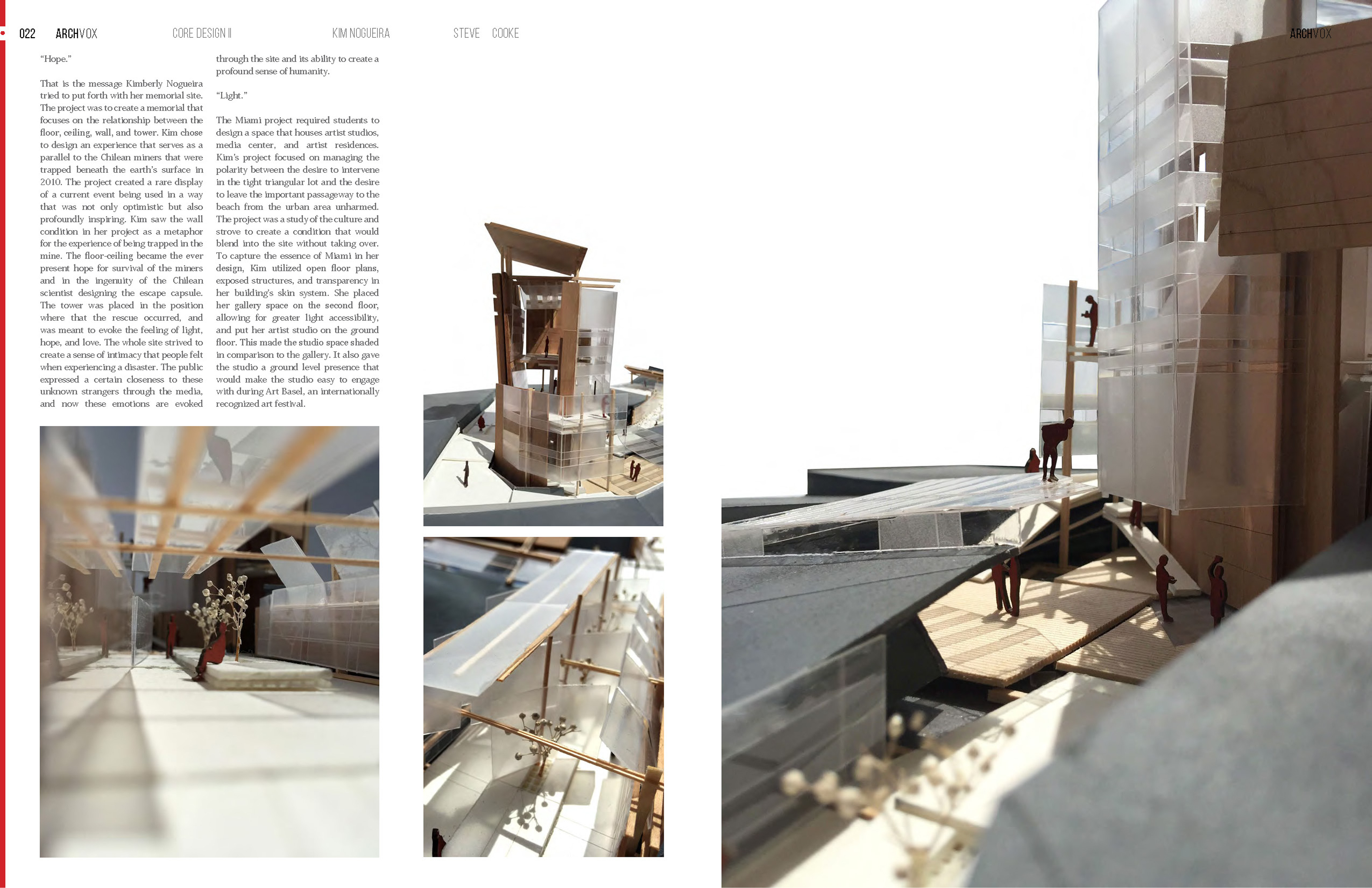 022 ARCHVOX CORE DESIGN II KIM NOGUEIRA STEVE COOKE ARCHVOX

"Hope."

That is the message Kimberly Nogueira tried to put forth with her memorial site. The project was to create a memorial that focuses on the relationship between the floor, ceiling, wall, and tower. Kim chose to design an experience that serves as a parallel to the Chilean miners that were trapped beneath the earth's surface in 2010. The project created a rare display of a current event being used in a way that was not only optimistic but also profoundly inspiring. Kim saw the wall condition in her project as a metaphor for the experience of being trapped in the mine. The floor-ceiling became the ever present hope for survival of the miners and in the ingenuity of the Chilean scientist designing the escape capsule. The tower was placed in the position where that the rescue occurred, and was meant to evoke the feeling of light, hope, and love. The whole site strived to create a sense of intimacy that people felt when experiencing a disaster. The public expressed a certain closeness to these unknown strangers through the media, and now these emotions are evoked through the site and its ability to create a profound sense of humanity.

"Light."

The Miami project required students to design a space that houses artist studios, media center, and artist residences. Kim's project focused on managing the polarity between the desire to intervene in the tight triangular lot and the desire to leave the important passageway to the beach from the urban area unharmed. The project was a study of the culture and strove to create a condition that would blend into the site without taking over. To capture the essence of Miami in her design, Kim utilized open floor plans, exposed structures, and transparency in her building's skin system. She placed her gallery space on the second floor, allowing for greater light accessibility, and put her artist studio on the ground floor. This made the studio space shaded in comparison to the gallery. It also gave the studio a ground level presence that would make the studio easy to engage with during Art Basel, an internationally recognized art festival.